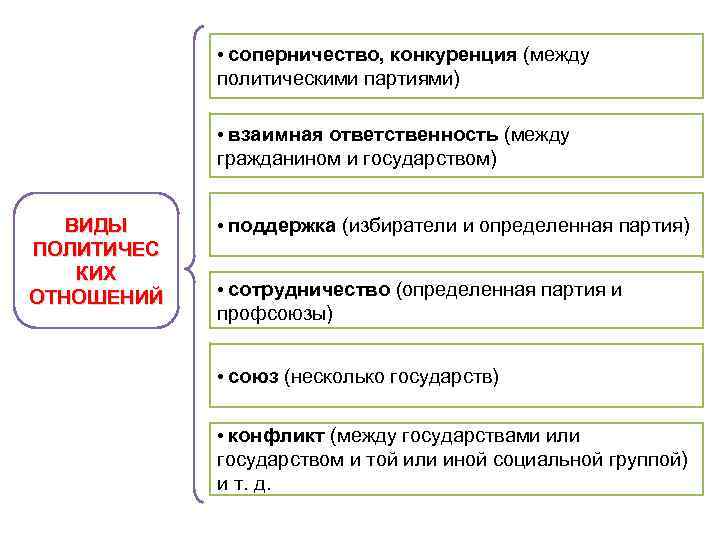 ВИДЫ
ПОЛИТИЧЕС
КИХ
ОТНОШЕНИЙ

• соперничество, конкуренция (между политическими партиями)

• взаимная ответственность (между гражданином и государством)

• поддержка (избиратели и определенная партия)

• сотрудничество (определенная партия и профсоюзы)

• союз (несколько государств)

• конфликт (между государствами или государством и той или иной социальной группой) и т. д.